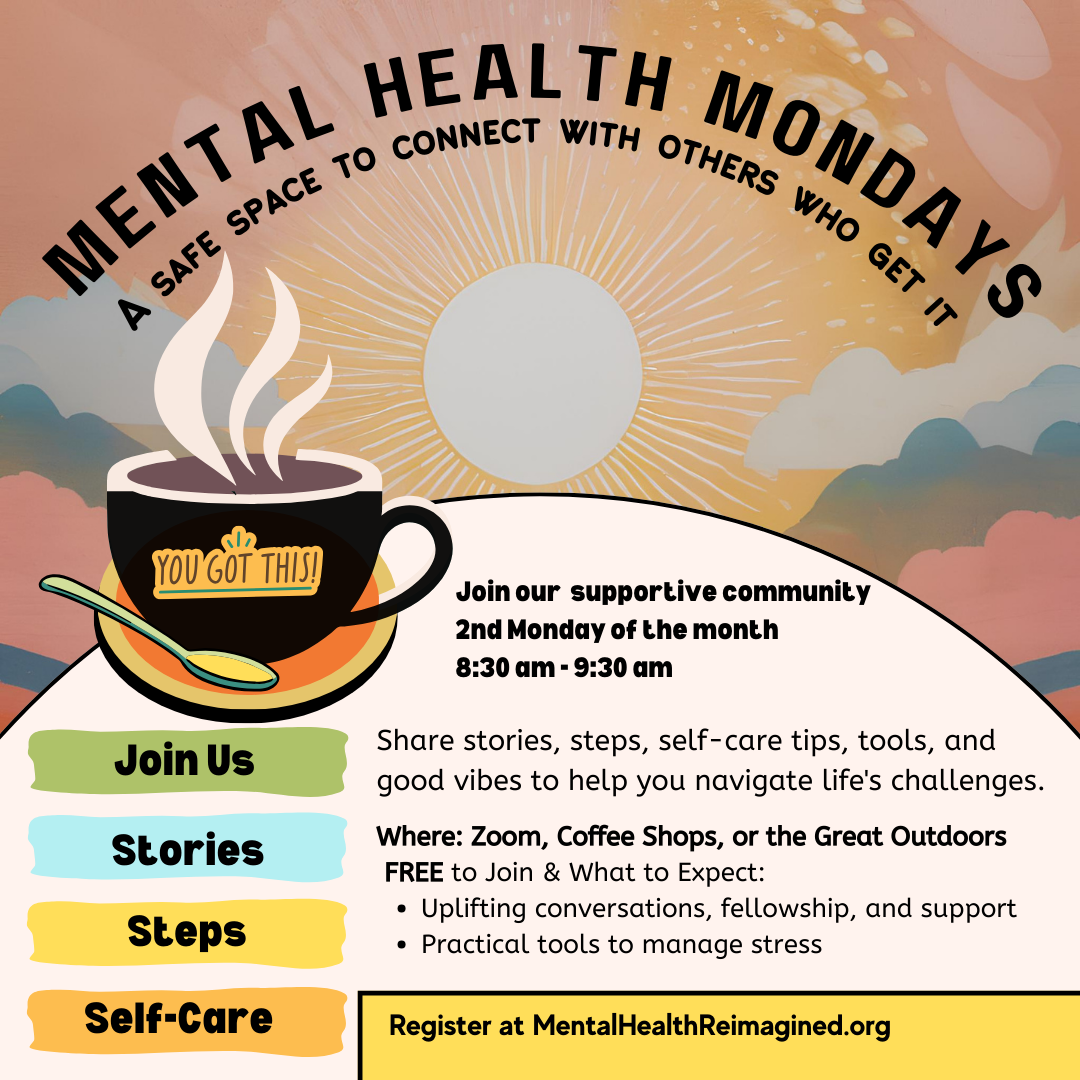 MENTAL HEALTH MONDAYS

A SAFE SPACE TO CONNECT WITH OTHERS WHO GET IT

YOU GOT THIS!

Join our supportive community
2nd Monday of the month
8:30 am - 9:30 am

Join Us

Stories

Steps

Self-Care

Share stories, steps, self-care tips, tools, and good vibes to help you navigate life's challenges.

Where: Zoom, Coffee Shops, or the Great Outdoors
FREE to Join & What to Expect:
• Uplifting conversations, fellowship, and support
• Practical tools to manage stress

Register at MentalHealthReimagined.org